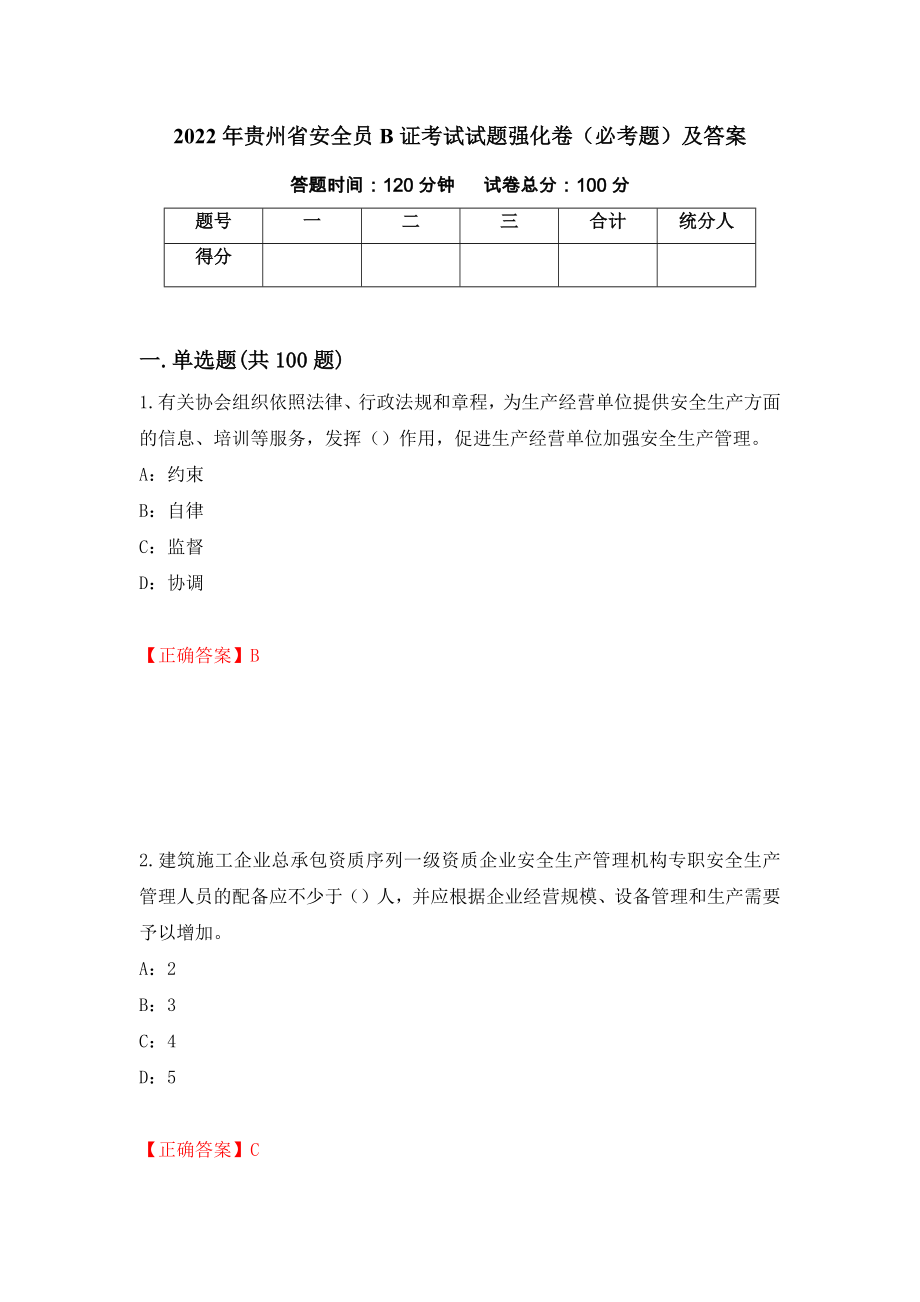 2022年贵州省安全员B证考试试题强化卷（必考题）及答案

答题时间：120分钟　试卷总分：100分

| 题号 | 一 | 二 | 三 | 合计 | 统分人 |
|---|---|---|---|---|---|
| 得分 | | | | | |

一.单选题(共100题)

1.有关协会组织依照法律、行政法规和章程，为生产经营单位提供安全生产方面的信息、培训等服务，发挥（）作用，促进生产经营单位加强安全生产管理。

A：约束

B：自律

C：监督

D：协调

【正确答案】B

2.建筑施工企业总承包资质序列一级资质企业安全生产管理机构专职安全生产管理人员的配备应不少于（）人，并应根据企业经营规模、设备管理和生产需要予以增加。

A：2

B：3

C：4

D：5

【正确答案】C